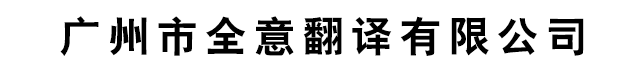 广州市全意翻译有限公司